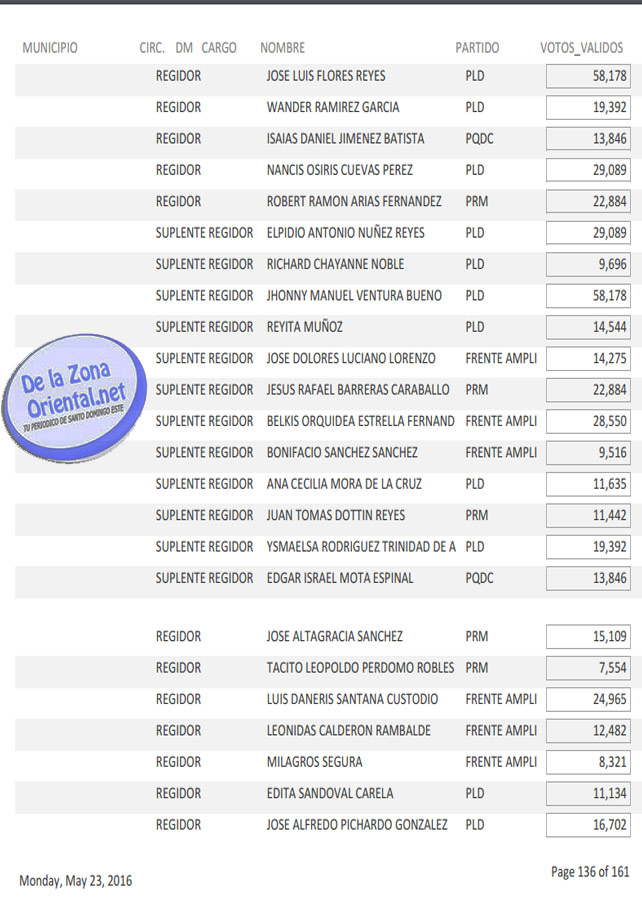 | MUNICIPIO | CIRC. | DM | CARGO | NOMBRE | PARTIDO | VOTOS_VALIDOS |
|---|---|---|---|---|---|---|
| | | | REGIDOR | JOSE LUIS FLORES REYES | PLD | 58,178 |
| | | | REGIDOR | WANDER RAMIREZ GARCIA | PLD | 19,392 |
| | | | REGIDOR | ISAIAS DANIEL JIMENEZ BATISTA | PQDC | 13,846 |
| | | | REGIDOR | NANCIS OSIRIS CUEVAS PEREZ | PLD | 29,089 |
| | | | REGIDOR | ROBERT RAMON ARIAS FERNANDEZ | PRM | 22,884 |
| | | | SUPLENTE REGIDOR | ELPIDIO ANTONIO NUÑEZ REYES | PLD | 29,089 |
| | | | SUPLENTE REGIDOR | RICHARD CHAYANNE NOBLE | PLD | 9,696 |
| | | | SUPLENTE REGIDOR | JHONNY MANUEL VENTURA BUENO | PLD | 58,178 |
| | | | SUPLENTE REGIDOR | REYITA MUÑOZ | PLD | 14,544 |
| | | | SUPLENTE REGIDOR | JOSE DOLORES LUCIANO LORENZO | FRENTE AMPLI | 14,275 |
| | | | SUPLENTE REGIDOR | JESUS RAFAEL BARRERAS CARABALLO | PRM | 22,884 |
| | | | SUPLENTE REGIDOR | BELKIS ORQUIDEA ESTRELLA FERNAND | FRENTE AMPLI | 28,550 |
| | | | SUPLENTE REGIDOR | BONIFACIO SANCHEZ SANCHEZ | FRENTE AMPLI | 9,516 |
| | | | SUPLENTE REGIDOR | ANA CECILIA MORA DE LA CRUZ | PLD | 11,635 |
| | | | SUPLENTE REGIDOR | JUAN TOMAS DOTTIN REYES | PRM | 11,442 |
| | | | SUPLENTE REGIDOR | YSMAELSA RODRIGUEZ TRINIDAD DE A | PLD | 19,392 |
| | | | SUPLENTE REGIDOR | EDGAR ISRAEL MOTA ESPINAL | PQDC | 13,846 |
| | | | REGIDOR | JOSE ALTAGRACIA SANCHEZ | PRM | 15,109 |
| | | | REGIDOR | TACITO LEOPOLDO PERDOMO ROBLES | PRM | 7,554 |
| | | | REGIDOR | LUIS DANERIS SANTANA CUSTODIO | FRENTE AMPLI | 24,965 |
| | | | REGIDOR | LEONIDAS CALDERON RAMBALDE | FRENTE AMPLI | 12,482 |
| | | | REGIDOR | MILAGROS SEGURA | FRENTE AMPLI | 8,321 |
| | | | REGIDOR | EDITA SANDOVAL CARELA | PLD | 11,134 |
| | | | REGIDOR | JOSE ALFREDO PICHARDO GONZALEZ | PLD | 16,702 |

De la Zona Oriental.net
TU PERIODICO DE SANTO DOMINGO ESTE

Monday, May 23, 2016

Page 136 of 161